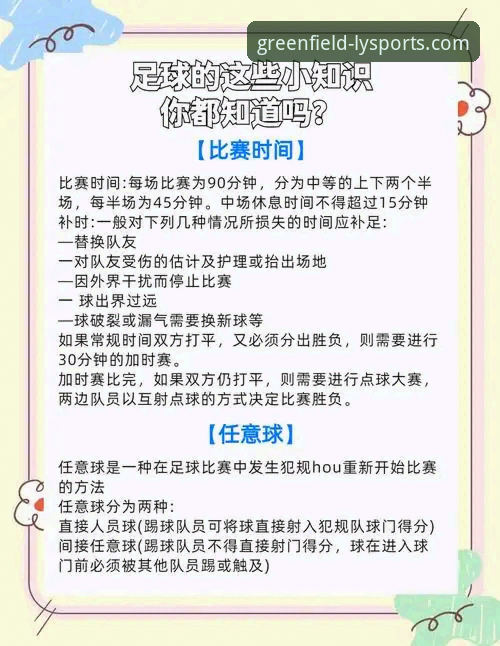 greenfield-lysports.com

足球的这些小知识
你都知道吗？

【比赛时间】

比赛时间:每场比赛为90分钟，分为中等的上下两个半场，每半场为45分钟。中场休息时间不得超过15分钟
补时:一般对下列几种情况所损失的时间应补足:
—替换队友
一对队友受伤的估计及护理或抬出场地
—因外界干扰而停止比赛
一 球出界过远
—球破裂或漏气需要换新球等
如果常规时间双方打平，又必须分出胜负，则需要进行30分钟的加时赛。
加时赛比完，如果双方仍打平，则需要进行点球大赛，两边队员以互射点球的方式决定比赛胜负。

【任意球】

任意球是一种在足球比赛中发生犯规hou重新开始比赛的方法
任意球分为两种:
直接人员球(踢球队员可将球直接射入犯规队球门得分)
间接任意球(踢球队员不得直接射门得分，球在进入球门前必须被其他队员踢或触及)